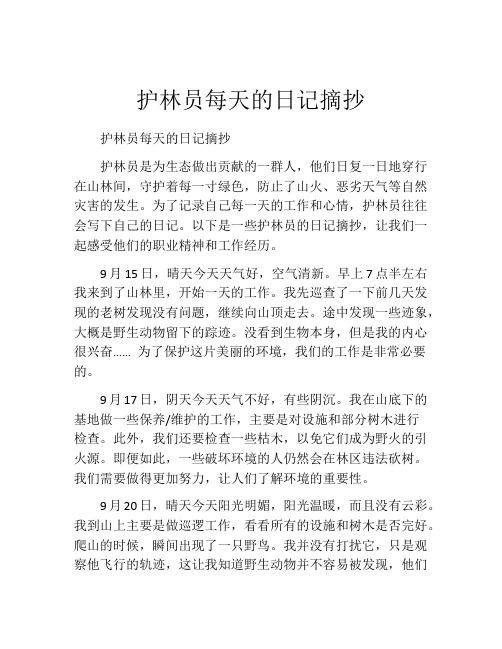 护林员每天的日记摘抄

护林员每天的日记摘抄

护林员是为生态做出贡献的一群人，他们日复一日地穿行在山林间，守护着每一寸绿色，防止了山火、恶劣天气等自然灾害的发生。为了记录自己每一天的工作和心情，护林员往往会写下自己的日记。以下是一些护林员的日记摘抄，让我们一起感受他们的职业精神和工作经历。

9月15日，晴天今天天气好，空气清新。早上7点半左右我来到了山林里，开始一天的工作。我先巡查了一下前几天发现的老树发现没有问题，继续向山顶走去。途中发现一些迹象，大概是野生动物留下的踪迹。没看到生物本身，但是我的内心很兴奋...... 为了保护这片美丽的环境，我们的工作是非常必要的。

9月17日，阴天今天天气不好，有些阴沉。我在山底下的基地做一些保养/维护的工作，主要是对设施和部分树木进行检查。此外，我们还要检查一些枯木，以免它们成为野火的引火源。即便如此，一些破坏环境的人仍然会在林区违法砍树。我们需要做得更加努力，让人们了解环境的重要性。

9月20日，晴天今天阳光明媚，阳光温暖，而且没有云彩。我到山上主要是做巡逻工作，看看所有的设施和树木是否完好。爬山的时候，瞬间出现了一只野鸟。我并没有打扰它，只是观察他飞行的轨迹，这让我知道野生动物并不容易被发现，他们